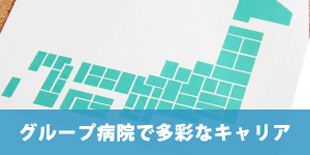 グループ病院で多彩なキャリア